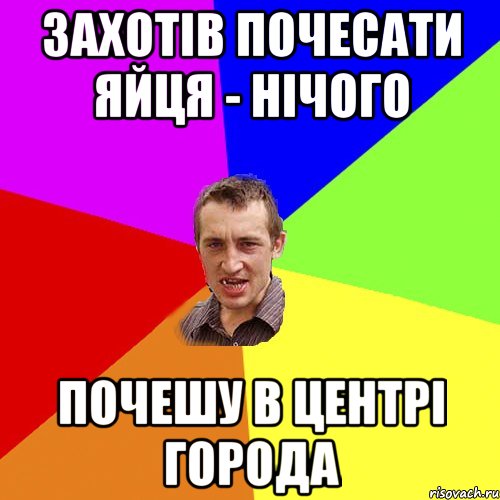 ЗАХОТІВ ПОЧЕСАТИ ЯЙЦЯ - НІЧОГО

ПОЧЕШУ В ЦЕНТРІ ГОРОДА

risovach.ru